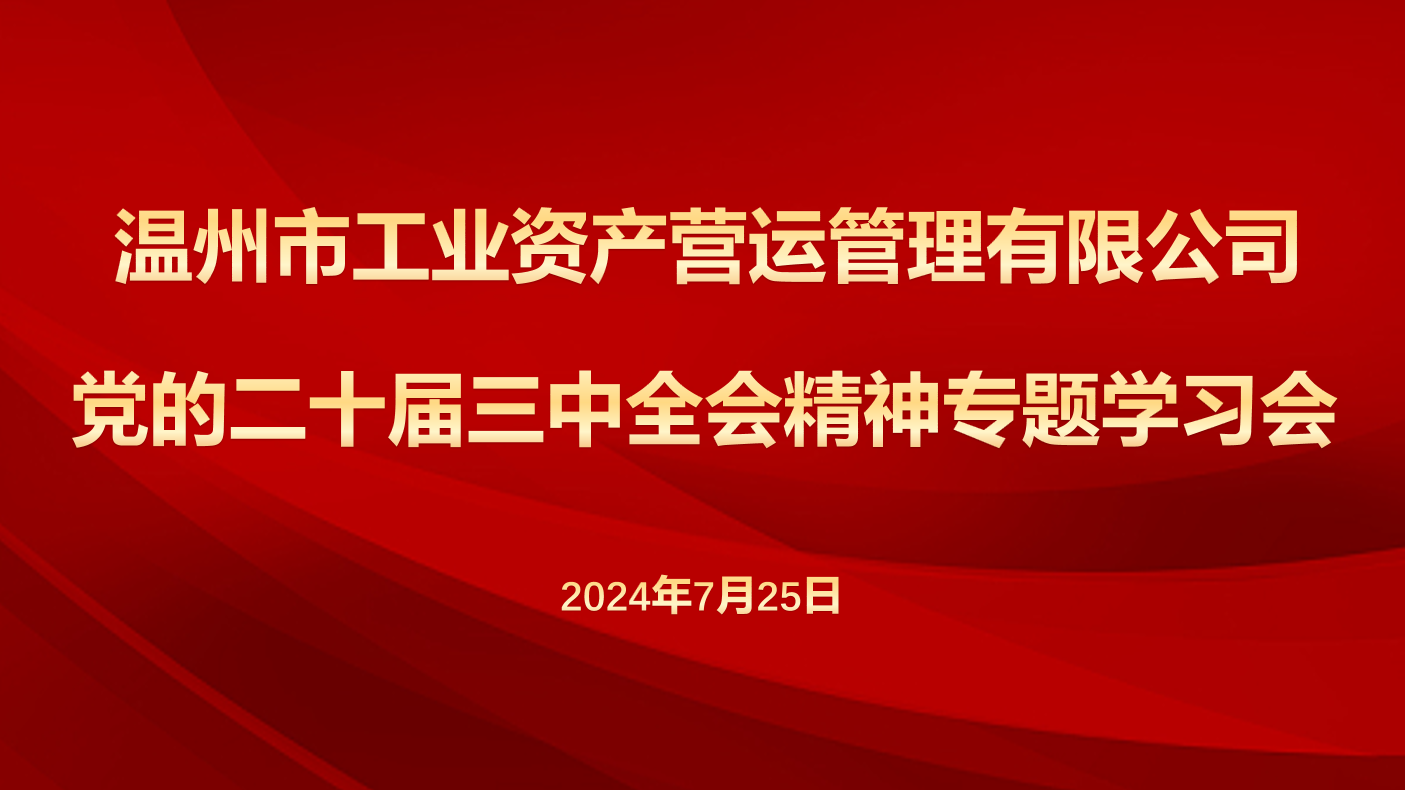 温州市工业资产营运管理有限公司
党的二十届三中全会精神专题学习会

2024年7月25日